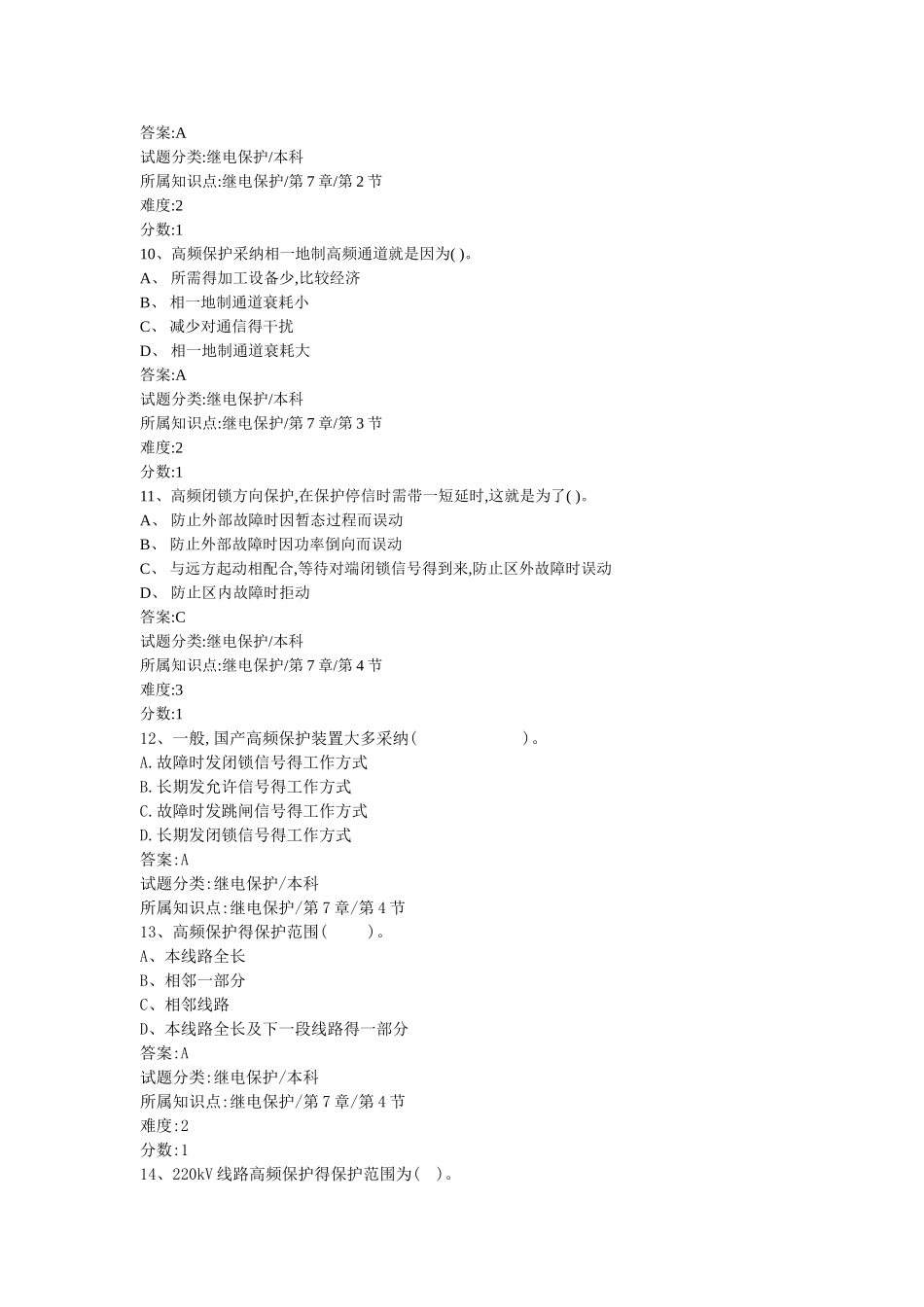 答案:A
试题分类:继电保护/本科
所属知识点:继电保护/第 7 章/第 2 节
难度:2
分数:1
10、高频保护采纳相一地制高频通道就是因为( )。
A、 所需得加工设备少,比较经济
B、 相一地制通道衰耗小
C、 减少对通信得干扰
D、 相一地制通道衰耗大
答案:A
试题分类:继电保护/本科
所属知识点:继电保护/第 7 章/第 3 节
难度:2
分数:1
11、高频闭锁方向保护,在保护停信时需带一短延时,这就是为了( )。
A、 防止外部故障时因暂态过程而误动
B、 防止外部故障时因功率倒向而误动
C、 与远方起动相配合,等待对端闭锁信号得到来,防止区外故障时误动
D、 防止区内故障时拒动
答案:C
试题分类:继电保护/本科
所属知识点:继电保护/第 7 章/第 4 节
难度:3
分数:1
12、一般,国产高频保护装置大多采纳( )。
A.故障时发闭锁信号得工作方式
B.长期发允许信号得工作方式
C.故障时发跳闸信号得工作方式
D.长期发闭锁信号得工作方式
答案:A
试题分类:继电保护/本科
所属知识点:继电保护/第 7 章/第 4 节
13、高频保护得保护范围( )。
A、本线路全长
B、相邻一部分
C、相邻线路
D、本线路全长及下一段线路得一部分
答案:A
试题分类:继电保护/本科
所属知识点:继电保护/第 7 章/第 4 节
难度:2
分数:1
14、220kV 线路高频保护得保护范围为( )。